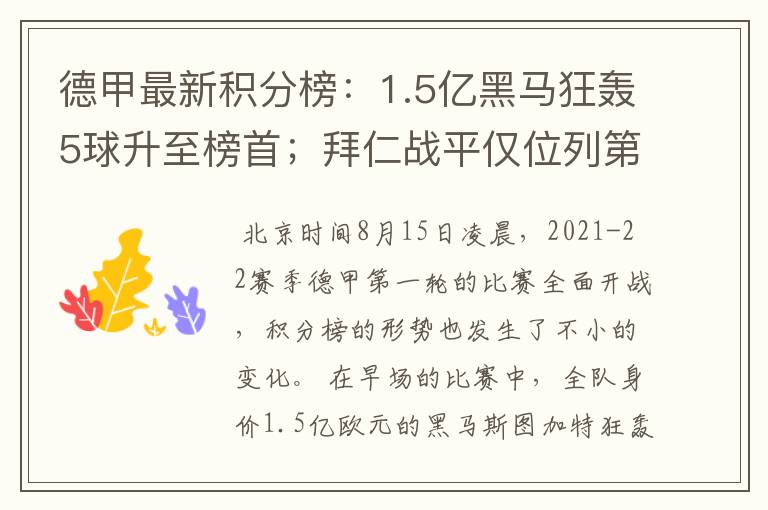 德甲最新积分榜：1.5亿黑马狂轰5球升至榜首；拜仁战平仅位列第

北京时间8月15日凌晨，2021-22赛季德甲第一轮的比赛全面开战，积分榜的形势也发生了不小的变化。在早场的比赛中，全队身价1.5亿欧元的黑马斯图加特狂轰